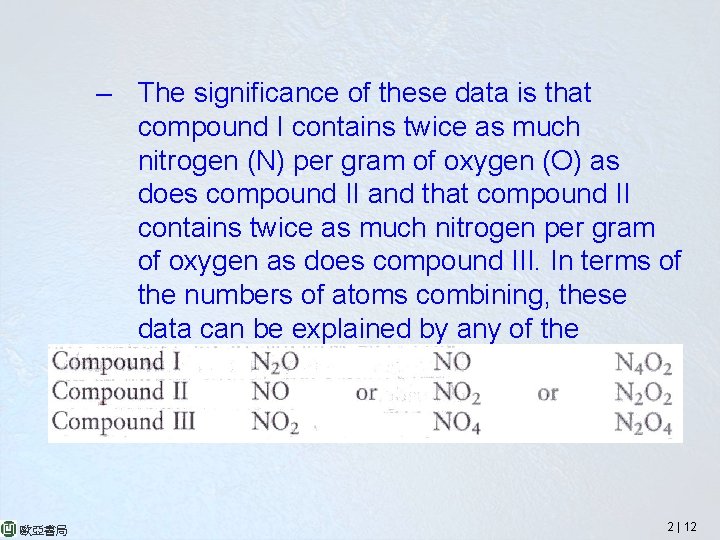 - The significance of these data is that compound I contains twice as much nitrogen (N) per gram of oxygen (O) as does compound II and that compound II contains twice as much nitrogen per gram of oxygen as does compound III. In terms of the numbers of atoms combining, these data can be explained by any of the

| Compound I | $N_2O$ | | $NO$ | | $N_4O_2$ |
|---|---|---|---|---|---|
| Compound II | $NO$ | or | $NO_2$ | or | $N_2O_2$ |
| Compound III | $NO_2$ | | $NO_4$ | | $N_2O_4$ |

歐亞書局

2 | 12